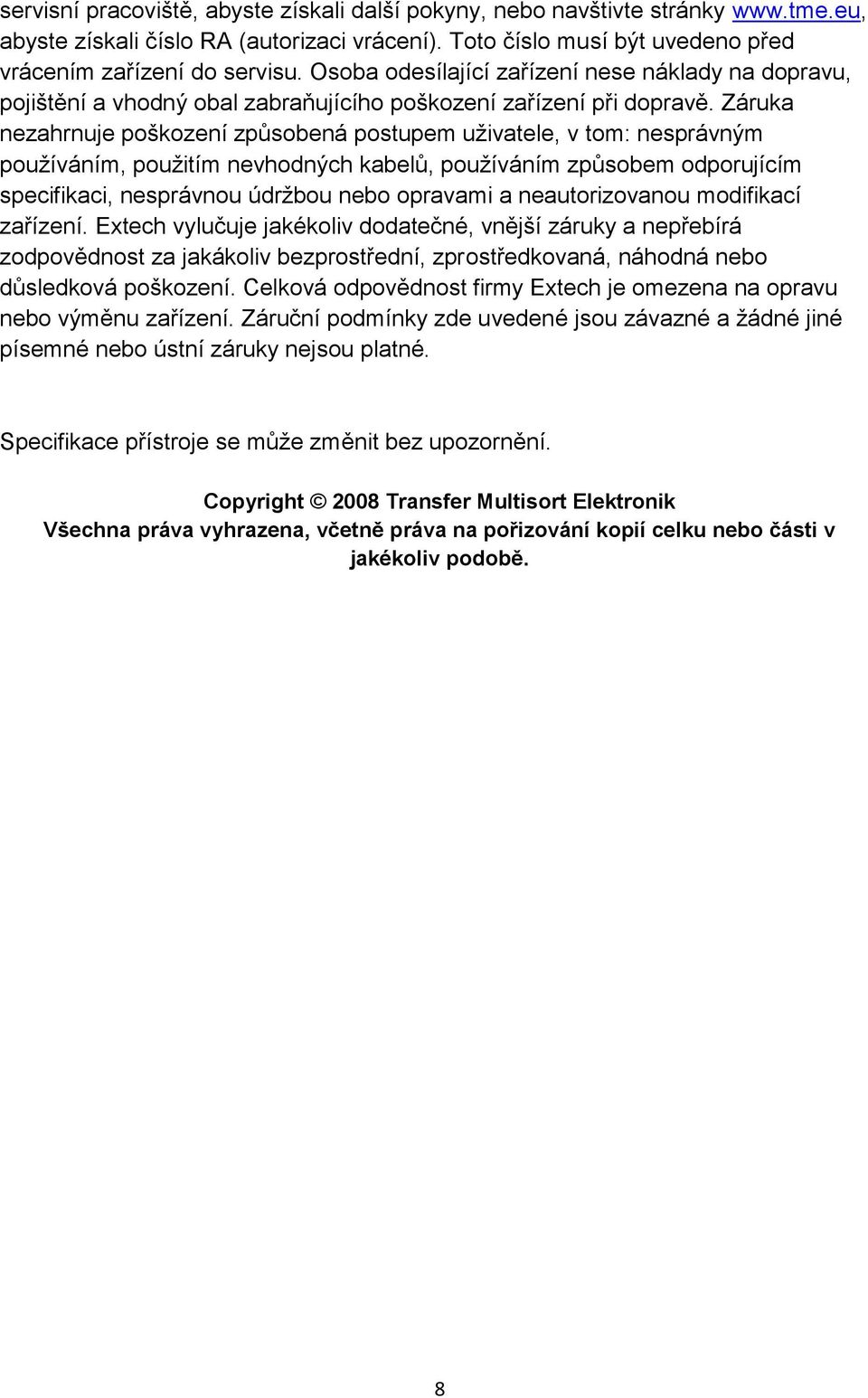 servisní pracoviště, abyste získali další pokyny, nebo navštivte stránky www.tme.eu, abyste získali číslo RA (autorizaci vrácení). Toto číslo musí být uvedeno před vrácením zařízení do servisu. Osoba odesílající zařízení nese náklady na dopravu, pojištění a vhodný obal zabraňujícího poškození zařízení při dopravě. Záruka nezahrnuje poškození způsobená postupem uživatele, v tom: nesprávným používáním, použitím nevhodných kabelů, používáním způsobem odporujícím specifikaci, nesprávnou údržbou nebo opravami a neautorizovanou modifikací zařízení. Extech vylučuje jakékoliv dodatečné, vnější záruky a nepřebírá zodpovědnost za jakákoliv bezprostřední, zprostředkovaná, náhodná nebo důsledková poškození. Celková odpovědnost firmy Extech je omezena na opravu nebo výměnu zařízení. Záruční podmínky zde uvedené jsou závazné a žádné jiné písemné nebo ústní záruky nejsou platné.

Specifikace přístroje se může změnit bez upozornění.

Copyright © 2008 Transfer Multisort Elektronik
Všechna práva vyhrazena, včetně práva na pořizování kopií celku nebo části v jakékoliv podobě.

8